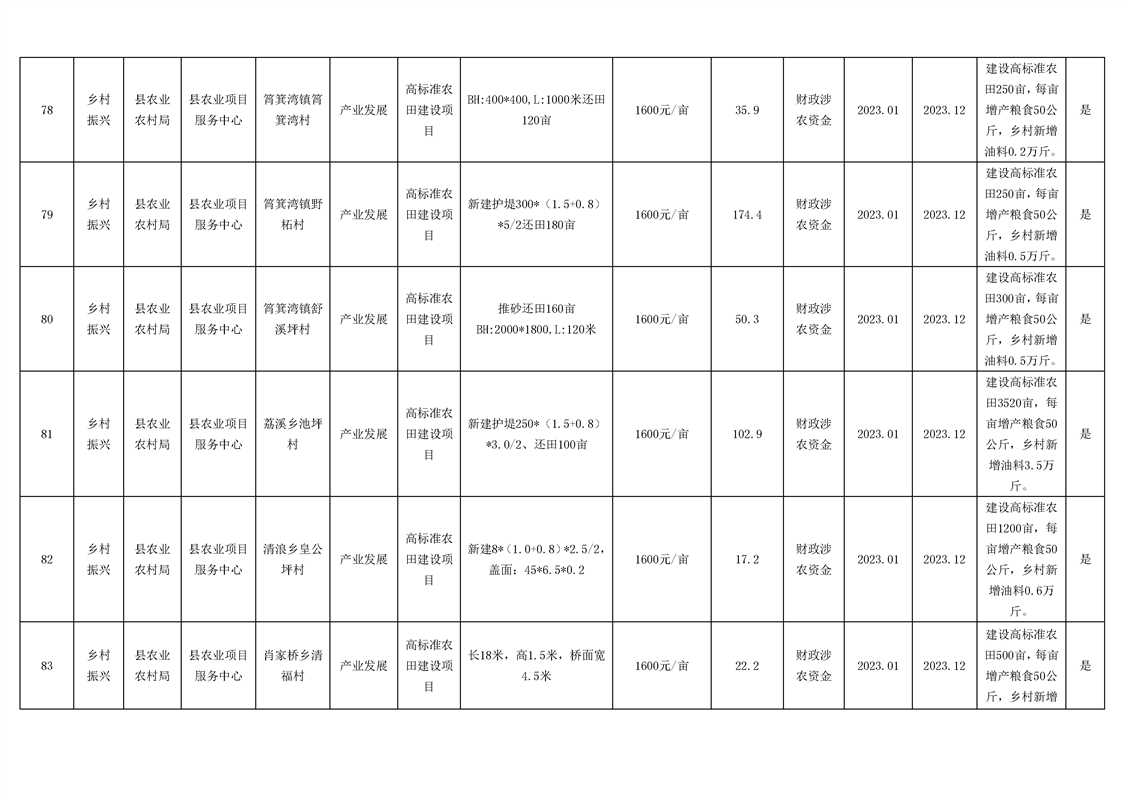 | 78 | 乡村振兴 | 县农业农村局 | 县农业项目服务中心 | 筲箕湾镇筲箕湾村 | 产业发展 | 高标准农田建设项目 | BH:400*400,L:1000米还田120亩 | 1600元/亩 | 35.9 | 财政涉农资金 | 2023.01 | 2023.12 | 建设高标准农田250亩，每亩增产粮食50公斤，乡村新增油料0.2万斤。 | 是 |
|---|---|---|---|---|---|---|---|---|---|---|---|---|---|---|
| 79 | 乡村振兴 | 县农业农村局 | 县农业项目服务中心 | 筲箕湾镇野柘村 | 产业发展 | 高标准农田建设项目 | 新建护堤300*（1.5+0.8）*5/2还田180亩 | 1600元/亩 | 174.4 | 财政涉农资金 | 2023.01 | 2023.12 | 建设高标准农田250亩，每亩增产粮食50公斤，乡村新增油料0.5万斤。 | 是 |
| 80 | 乡村振兴 | 县农业农村局 | 县农业项目服务中心 | 筲箕湾镇舒溪坪村 | 产业发展 | 高标准农田建设项目 | 推砂还田160亩 BH:2000*1800,L:120米 | 1600元/亩 | 50.3 | 财政涉农资金 | 2023.01 | 2023.12 | 建设高标准农田300亩，每亩增产粮食50公斤，乡村新增油料0.5万斤。 | 是 |
| 81 | 乡村振兴 | 县农业农村局 | 县农业项目服务中心 | 荔溪乡池坪村 | 产业发展 | 高标准农田建设项目 | 新建护堤250*（1.5+0.8）*3.0/2、还田100亩 | 1600元/亩 | 102.9 | 财政涉农资金 | 2023.01 | 2023.12 | 建设高标准农田3520亩，每亩增产粮食50公斤，乡村新增油料3.5万斤。 | 是 |
| 82 | 乡村振兴 | 县农业农村局 | 县农业项目服务中心 | 清浪乡皇公坪村 | 产业发展 | 高标准农田建设项目 | 新建8*（1.0+0.8）*2.5/2,盖面：45*6.5*0.2 | 1600元/亩 | 17.2 | 财政涉农资金 | 2023.01 | 2023.12 | 建设高标准农田1200亩，每亩增产粮食50公斤，乡村新增油料0.6万斤。 | 是 |
| 83 | 乡村振兴 | 县农业农村局 | 县农业项目服务中心 | 肖家桥乡清福村 | 产业发展 | 高标准农田建设项目 | 长18米，高1.5米，桥面宽4.5米 | 1600元/亩 | 22.2 | 财政涉农资金 | 2023.01 | 2023.12 | 建设高标准农田500亩，每亩增产粮食50公斤，乡村新增 | 是 |